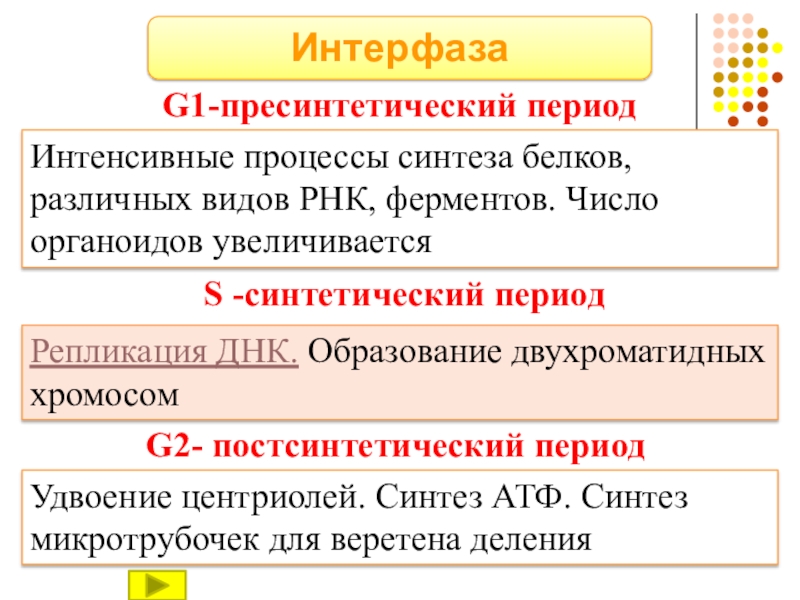 Интерфаза

G1-пресинтетический период

Интенсивные процессы синтеза белков, различных видов РНК, ферментов. Число органоидов увеличивается

S -синтетический период

Репликация ДНК. Образование двухроматидных хромосом

G2- постсинтетический период

Удвоение центриолей. Синтез АТФ. Синтез микротрубочек для веретена деления